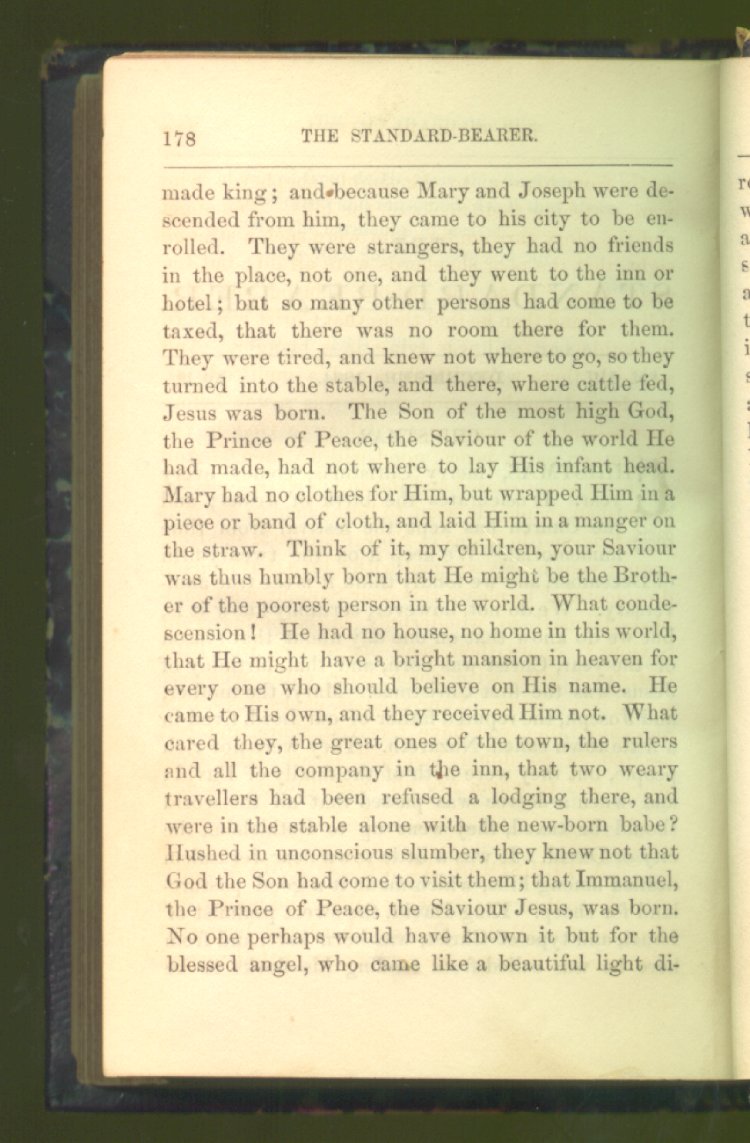 178 THE STANDARD-BEARER.

made king; and because Mary and Joseph were descended from him, they came to his city to be enrolled. They were strangers, they had no friends in the place, not one, and they went to the inn or hotel; but so many other persons had come to be taxed, that there was no room there for them. They were tired, and knew not where to go, so they turned into the stable, and there, where cattle fed, Jesus was born. The Son of the most high God, the Prince of Peace, the Saviour of the world He had made, had not where to lay His infant head. Mary had no clothes for Him, but wrapped Him in a piece or band of cloth, and laid Him in a manger on the straw. Think of it, my children, your Saviour was thus humbly born that He might be the Brother of the poorest person in the world. What condescension! He had no house, no home in this world, that He might have a bright mansion in heaven for every one who should believe on His name. He came to His own, and they received Him not. What cared they, the great ones of the town, the rulers and all the company in the inn, that two weary travellers had been refused a lodging there, and were in the stable alone with the new-born babe? Hushed in unconscious slumber, they knew not that God the Son had come to visit them; that Immanuel, the Prince of Peace, the Saviour Jesus, was born. No one perhaps would have known it but for the blessed angel, who came like a beautiful light di-